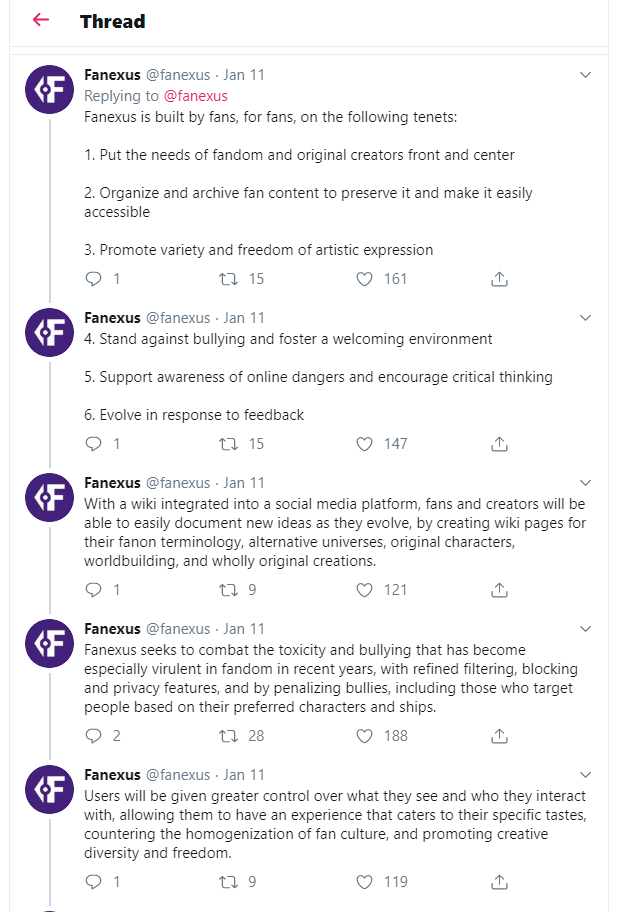 Thread

Fanexus @fanexus · Jan 11
Replying to @fanexus
Fanexus is built by fans, for fans, on the following tenets:

1. Put the needs of fandom and original creators front and center

2. Organize and archive fan content to preserve it and make it easily accessible

3. Promote variety and freedom of artistic expression

1 15 161

Fanexus @fanexus · Jan 11
4. Stand against bullying and foster a welcoming environment

5. Support awareness of online dangers and encourage critical thinking

6. Evolve in response to feedback

1 15 147

Fanexus @fanexus · Jan 11
With a wiki integrated into a social media platform, fans and creators will be able to easily document new ideas as they evolve, by creating wiki pages for their fanon terminology, alternative universes, original characters, worldbuilding, and wholly original creations.

1 9 121

Fanexus @fanexus · Jan 11
Fanexus seeks to combat the toxicity and bullying that has become especially virulent in fandom in recent years, with refined filtering, blocking and privacy features, and by penalizing bullies, including those who target people based on their preferred characters and ships.

2 28 188

Fanexus @fanexus · Jan 11
Users will be given greater control over what they see and who they interact with, allowing them to have an experience that caters to their specific tastes, countering the homogenization of fan culture, and promoting creative diversity and freedom.

1 9 119